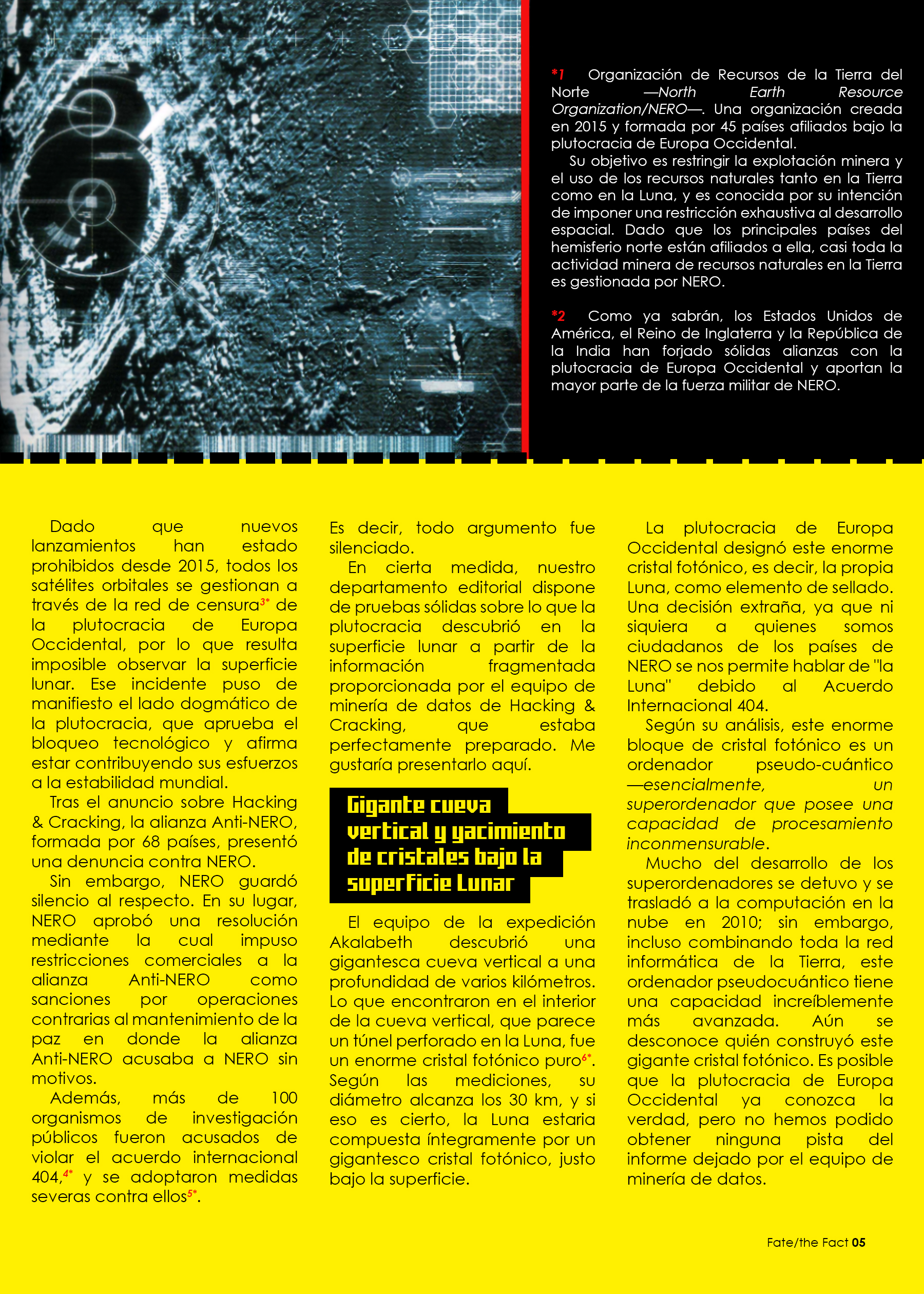 *1 Organización de Recursos de la Tierra del Norte —North Earth Resource Organization/NERO—. Una organización creada en 2015 y formada por 45 países afiliados bajo la plutocracia de Europa Occidental.

Su objetivo es restringir la explotación minera y el uso de los recursos naturales tanto en la Tierra como en la Luna, y es conocida por su intención de imponer una restricción exhaustiva al desarrollo espacial. Dado que los principales países del hemisferio norte están afiliados a ella, casi toda la actividad minera de recursos naturales en la Tierra es gestionada por NERO.

*2 Como ya sabrán, los Estados Unidos de América, el Reino de Inglaterra y la República de la India han forjado sólidas alianzas con la plutocracia de Europa Occidental y aportan la mayor parte de la fuerza militar de NERO.

Dado que nuevos lanzamientos han estado prohibidos desde 2015, todos los satélites orbitales se gestionan a través de la red de censura$^{3*}$ de la plutocracia de Europa Occidental, por lo que resulta imposible observar la superficie lunar. Ese incidente puso de manifiesto el lado dogmático de la plutocracia, que aprueba el bloqueo tecnológico y afirma estar contribuyendo sus esfuerzos a la estabilidad mundial.

Tras el anuncio sobre Hacking & Cracking, la alianza Anti-NERO, formada por 68 países, presentó una denuncia contra NERO.

Sin embargo, NERO guardó silencio al respecto. En su lugar, NERO aprobó una resolución mediante la cual impuso restricciones comerciales a la alianza Anti-NERO como sanciones por operaciones contrarias al mantenimiento de la paz en donde la alianza Anti-NERO acusaba a NERO sin motivos.

Además, más de 100 organismos de investigación públicos fueron acusados de violar el acuerdo internacional 404,$^{4*}$ y se adoptaron medidas severas contra ellos$^{5*}$.

Es decir, todo argumento fue silenciado.

En cierta medida, nuestro departamento editorial dispone de pruebas sólidas sobre lo que la plutocracia descubrió en la superficie lunar a partir de la información fragmentada proporcionada por el equipo de minería de datos de Hacking & Cracking, que estaba perfectamente preparado. Me gustaría presentarlo aquí.

Gigante cueva vertical y yacimiento de cristales bajo la superficie Lunar

El equipo de la expedición Akalabeth descubrió una gigantesca cueva vertical a una profundidad de varios kilómetros. Lo que encontraron en el interior de la cueva vertical, que parece un túnel perforado en la Luna, fue un enorme cristal fotónico puro$^{6*}$. Según las mediciones, su diámetro alcanza los 30 km, y si eso es cierto, la Luna estaria compuesta íntegramente por un gigantesco cristal fotónico, justo bajo la superficie.

La plutocracia de Europa Occidental designó este enorme cristal fotónico, es decir, la propia Luna, como elemento de sellado. Una decisión extraña, ya que ni siquiera a quienes somos ciudadanos de los países de NERO se nos permite hablar de "la Luna" debido al Acuerdo Internacional 404.

Según su análisis, este enorme bloque de cristal fotónico es un ordenador pseudo-cuántico —esencialmente, un superordenador que posee una capacidad de procesamiento inconmensurable.

Mucho del desarrollo de los superordenadores se detuvo y se trasladó a la computación en la nube en 2010; sin embargo, incluso combinando toda la red informática de la Tierra, este ordenador pseudocuántico tiene una capacidad increíblemente más avanzada. Aún se desconoce quién construyó este gigante cristal fotónico. Es posible que la plutocracia de Europa Occidental ya conozca la verdad, pero no hemos podido obtener ninguna pista del informe dejado por el equipo de minería de datos.

Fate/the Fact 05